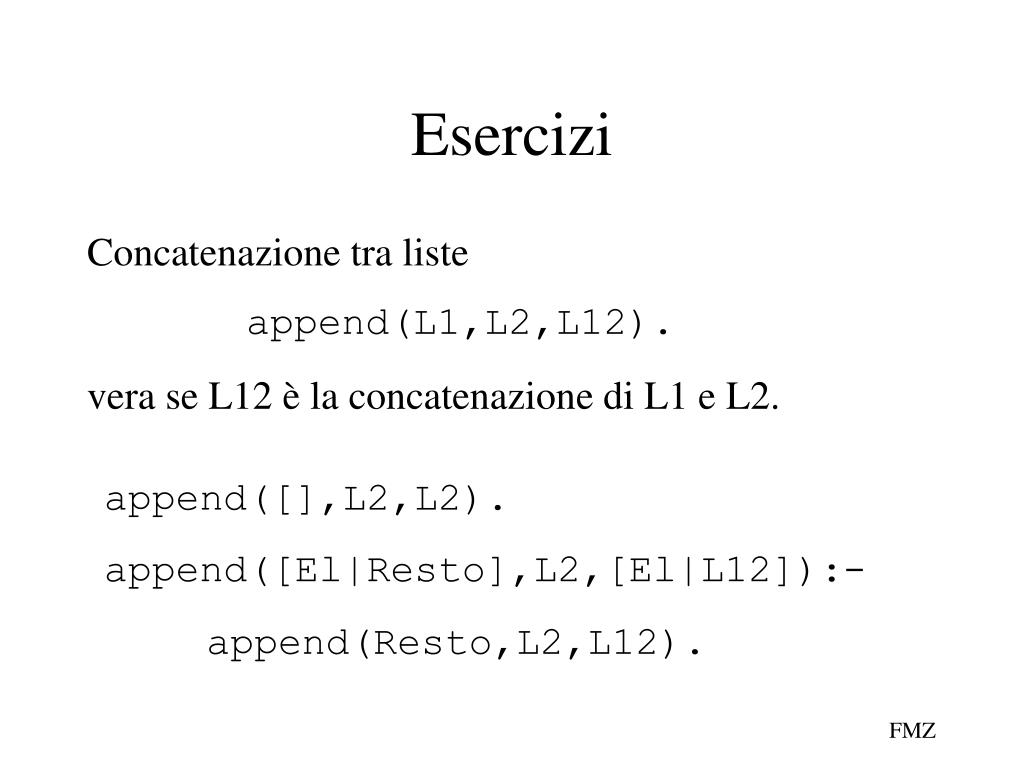 Esercizi

Concatenazione tra liste

append(L1,L2,L12).

vera se L12 è la concatenazione di L1 e L2.

append([],L2,L2).

append([El|Resto],L2,[El|L12]):-

append(Resto,L2,L12).

FMZ